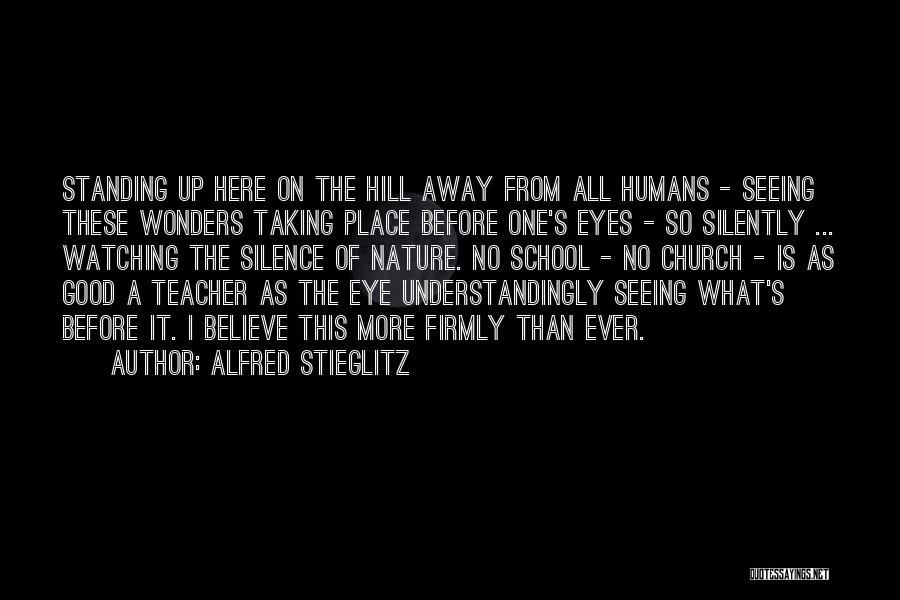 STANDING UP HERE ON THE HILL AWAY FROM ALL HUMANS - SEEING THESE WONDERS TAKING PLACE BEFORE ONE'S EYES - SO SILENTLY ... WATCHING THE SILENCE OF NATURE. NO SCHOOL - NO CHURCH - IS AS GOOD A TEACHER AS THE EYE UNDERSTANDINGLY SEEING WHAT'S BEFORE IT. I BELIEVE THIS MORE FIRMLY THAN EVER.

AUTHOR: ALFRED STIEGLITZ

QUOTESSAYINGS.NET